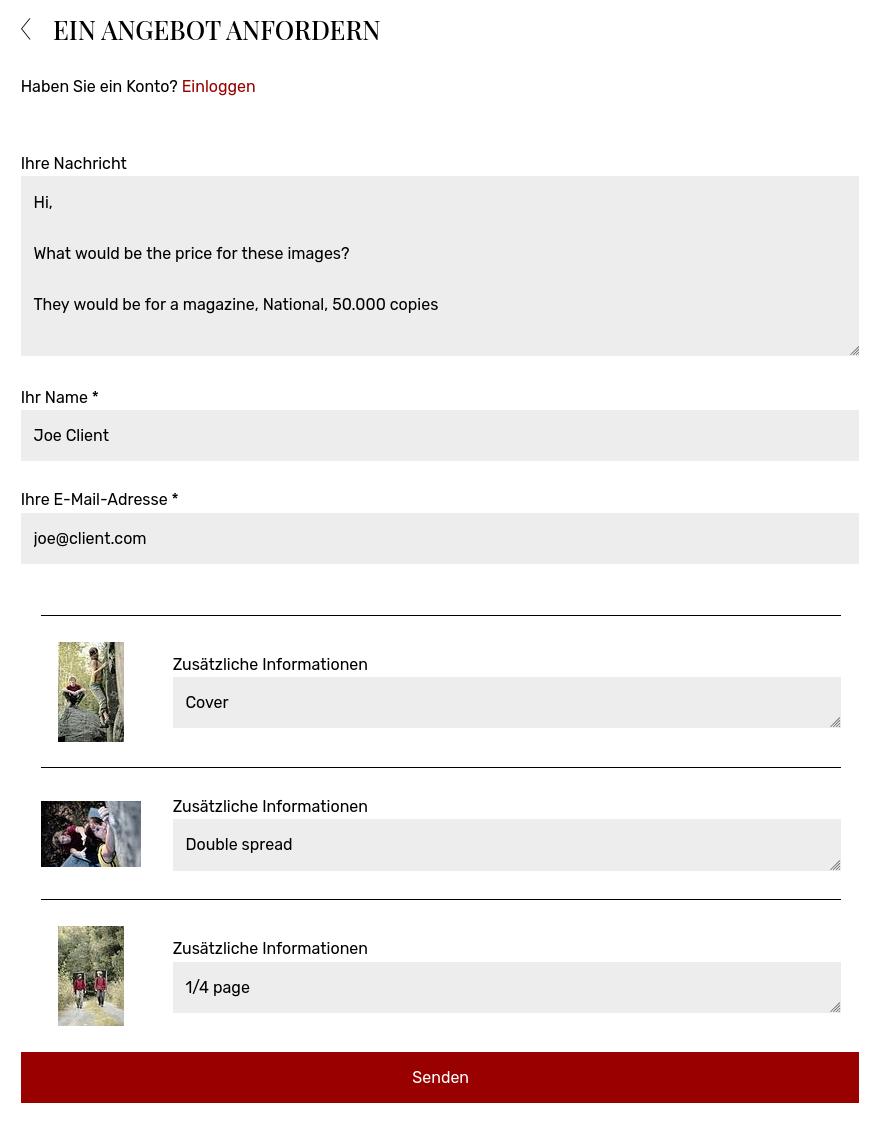 EIN ANGEBOT ANFORDERN

Haben Sie ein Konto? Einloggen

Ihre Nachricht

Hi,

What would be the price for these images?

They would be for a magazine, National, 50.000 copies

Ihr Name *

Joe Client

Ihre E-Mail-Adresse *

joe@client.com

Zusätzliche Informationen

Cover

Zusätzliche Informationen

Double spread

Zusätzliche Informationen

1/4 page

Senden